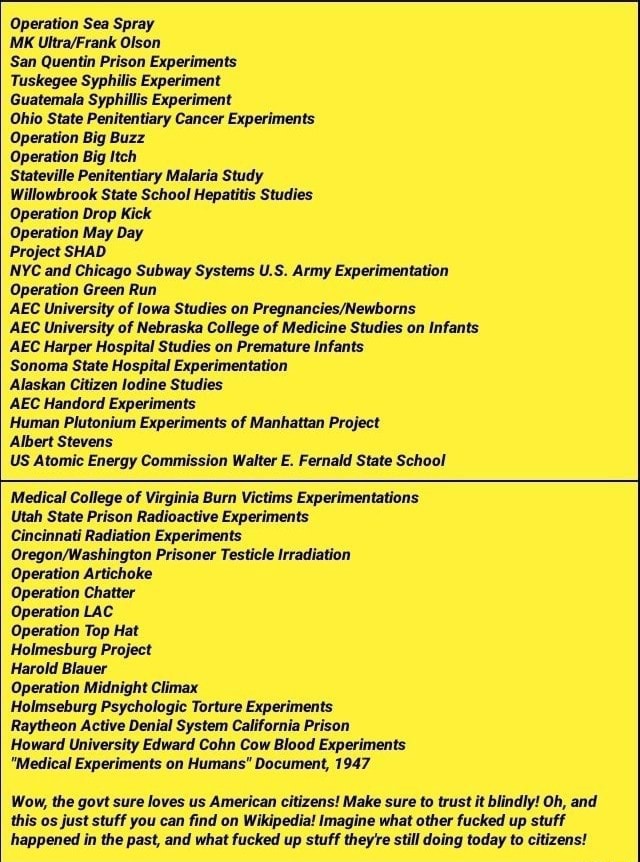 Operation Sea Spray
MK Ultra/Frank Olson
San Quentin Prison Experiments
Tuskegee Syphilis Experiment
Guatemala Syphillis Experiment
Ohio State Penitentiary Cancer Experiments
Operation Big Buzz
Operation Big Itch
Stateville Penitentiary Malaria Study
Willowbrook State School Hepatitis Studies
Operation Drop Kick
Operation May Day
Project SHAD
NYC and Chicago Subway Systems U.S. Army Experimentation
Operation Green Run
AEC University of Iowa Studies on Pregnancies/Newborns
AEC University of Nebraska College of Medicine Studies on Infants
AEC Harper Hospital Studies on Premature Infants
Sonoma State Hospital Experimentation
Alaskan Citizen Iodine Studies
AEC Handord Experiments
Human Plutonium Experiments of Manhattan Project
Albert Stevens
US Atomic Energy Commission Walter E. Fernald State School

Medical College of Virginia Burn Victims Experimentations
Utah State Prison Radioactive Experiments
Cincinnati Radiation Experiments
Oregon/Washington Prisoner Testicle Irradiation
Operation Artichoke
Operation Chatter
Operation LAC
Operation Top Hat
Holmesburg Project
Harold Blauer
Operation Midnight Climax
Holmseburg Psychologic Torture Experiments
Raytheon Active Denial System California Prison
Howard University Edward Cohn Cow Blood Experiments
"Medical Experiments on Humans" Document, 1947

Wow, the govt sure loves us American citizens! Make sure to trust it blindly! Oh, and this os just stuff you can find on Wikipedia! Imagine what other fucked up stuff happened in the past, and what fucked up stuff they're still doing today to citizens!